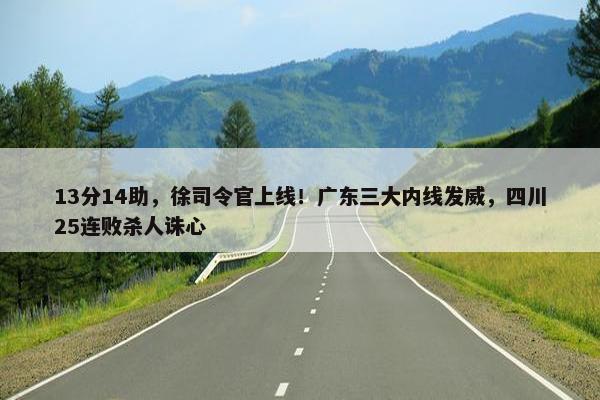 13分14助，徐司令官上线！广东三大内线发威，四川25连败杀人诛心